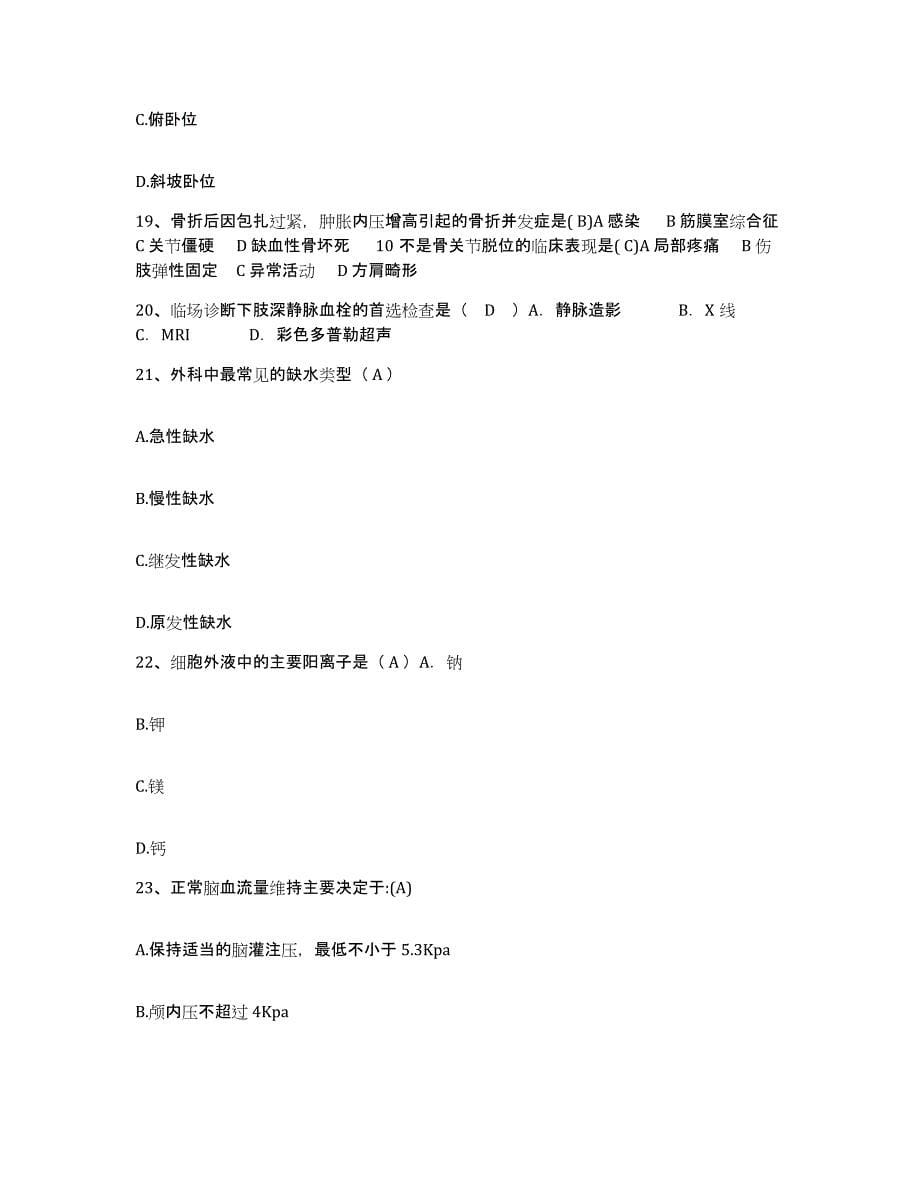 C.俯卧位

D.斜坡卧位

19、骨折后因包扎过紧，肿胀内压增高引起的骨折并发症是( B)A 感染 B 筋膜室综合征 C 关节僵硬 D 缺血性骨坏死 10 不是骨关节脱位的临床表现是( C)A 局部疼痛 B 伤肢弹性固定 C 异常活动 D 方肩畸形

20、临场诊断下肢深静脉血栓的首选检查是（ D ）A. 静脉造影 B. X 线 C. MRI D. 彩色多普勒超声

21、外科中最常见的缺水类型（ A ）

A.急性缺水

B.慢性缺水

C.继发性缺水

D.原发性缺水

22、细胞外液中的主要阳离子是（ A ）A. 钠

B.钾

C.镁

D.钙

23、正常脑血流量维持主要决定于:(A)

A.保持适当的脑灌注压，最低不小于 5.3Kpa

B.颅内压不超过 4Kpa